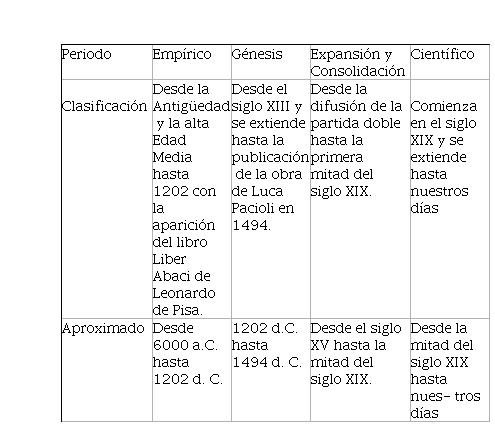 | Periodo | Empírico | Génesis | Expansión y Consolidación | Científico |
|---|---|---|---|---|
| Clasificación | Desde la Antigüedad y la alta Edad Media hasta 1202 con la aparición del libro Liber Abaci de Leonardo de Pisa. | Desde el siglo XIII y se extiende hasta la publicación de la obra de Luca Pacioli en 1494. | Desde la difusión de la partida doble hasta la primera mitad del siglo XIX. | Comienza en el siglo XIX y se extiende hasta nuestros días |
| Aproximado | Desde 6000 a.C. hasta 1202 d. C. | 1202 d.C. hasta 1494 d. C. | Desde el siglo XV hasta la mitad del siglo XIX. | Desde la mitad del siglo XIX hasta nues- tros días |